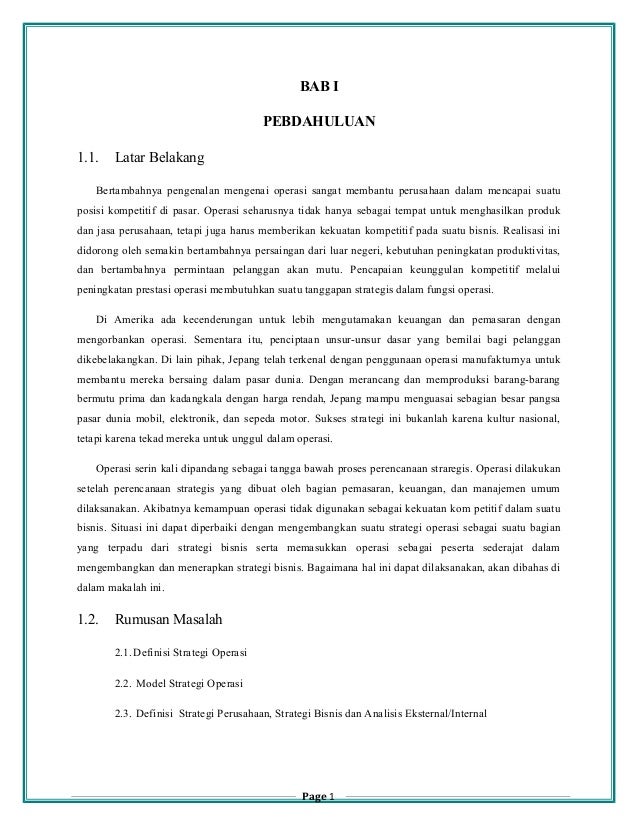 BAB I

PEBDAHULUAN

1.1. Latar Belakang

Bertambahnya pengenalan mengenai operasi sangat membantu perusahaan dalam mencapai suatu posisi kompetitif di pasar. Operasi seharusnya tidak hanya sebagai tempat untuk menghasilkan produk dan jasa perusahaan, tetapi juga harus memberikan kekuatan kompetitif pada suatu bisnis. Realisasi ini didorong oleh semakin bertambahnya persaingan dari luar negeri, kebutuhan peningkatan produktivitas, dan bertambahnya permintaan pelanggan akan mutu. Pencapaian keunggulan kompetitif melalui peningkatan prestasi operasi membutuhkan suatu tanggapan strategis dalam fungsi operasi.

Di Amerika ada kecenderungan untuk lebih mengutamakan keuangan dan pemasaran dengan mengorbankan operasi. Sementara itu, penciptaan unsur-unsur dasar yang bernilai bagi pelanggan dikebelakangkan. Di lain pihak, Jepang telah terkenal dengan penggunaan operasi manufakturnya untuk membantu mereka bersaing dalam pasar dunia. Dengan merancang dan memproduksi barang-barang bermutu prima dan kadangkala dengan harga rendah, Jepang mampu menguasai sebagian besar pangsa pasar dunia mobil, elektronik, dan sepeda motor. Sukses strategi ini bukanlah karena kultur nasional, tetapi karena tekad mereka untuk unggul dalam operasi.

Operasi serin kali dipandang sebagai tangga bawah proses perencanaan straregis. Operasi dilakukan setelah perencanaan strategis yang dibuat oleh bagian pemasaran, keuangan, dan manajemen umum dilaksanakan. Akibatnya kemampuan operasi tidak digunakan sebagai kekuatan kom petitif dalam suatu bisnis. Situasi ini dapat diperbaiki dengan mengembangkan suatu strategi operasi sebagai suatu bagian yang terpadu dari strategi bisnis serta memasukkan operasi sebagai peserta sederajat dalam mengembangkan dan menerapkan strategi bisnis. Bagaimana hal ini dapat dilaksanakan, akan dibahas di dalam makalah ini.

1.2. Rumusan Masalah

2.1. Definisi Strategi Operasi

2.2. Model Strategi Operasi

2.3. Definisi Strategi Perusahaan, Strategi Bisnis dan Analisis Eksternal/Internal

Page 1